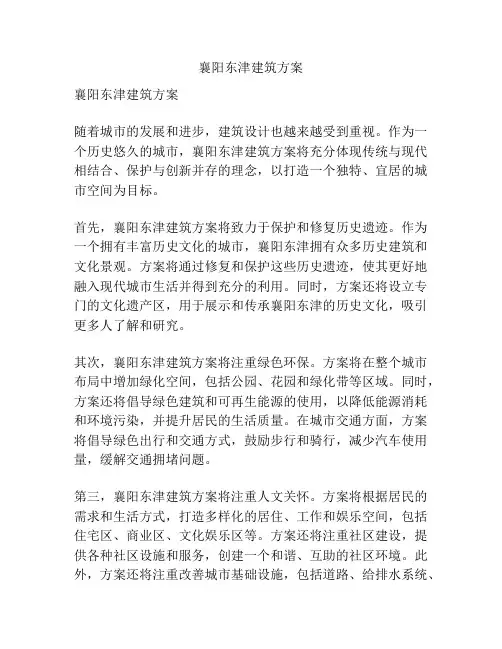 襄阳东津建筑方案

襄阳东津建筑方案

随着城市的发展和进步，建筑设计也越来越受到重视。作为一个历史悠久的城市，襄阳东津建筑方案将充分体现传统与现代相结合、保护与创新并存的理念，以打造一个独特、宜居的城市空间为目标。

首先，襄阳东津建筑方案将致力于保护和修复历史遗迹。作为一个拥有丰富历史文化的城市，襄阳东津拥有众多历史建筑和文化景观。方案将通过修复和保护这些历史遗迹，使其更好地融入现代城市生活并得到充分的利用。同时，方案还将设立专门的文化遗产区，用于展示和传承襄阳东津的历史文化，吸引更多人了解和研究。

其次，襄阳东津建筑方案将注重绿色环保。方案将在整个城市布局中增加绿化空间，包括公园、花园和绿化带等区域。同时，方案还将倡导绿色建筑和可再生能源的使用，以降低能源消耗和环境污染，并提升居民的生活质量。在城市交通方面，方案将倡导绿色出行和交通方式，鼓励步行和骑行，减少汽车使用量，缓解交通拥堵问题。

第三，襄阳东津建筑方案将注重人文关怀。方案将根据居民的需求和生活方式，打造多样化的居住、工作和娱乐空间，包括住宅区、商业区、文化娱乐区等。方案还将注重社区建设，提供各种社区设施和服务，创建一个和谐、互助的社区环境。此外，方案还将注重改善城市基础设施，包括道路、给排水系统、